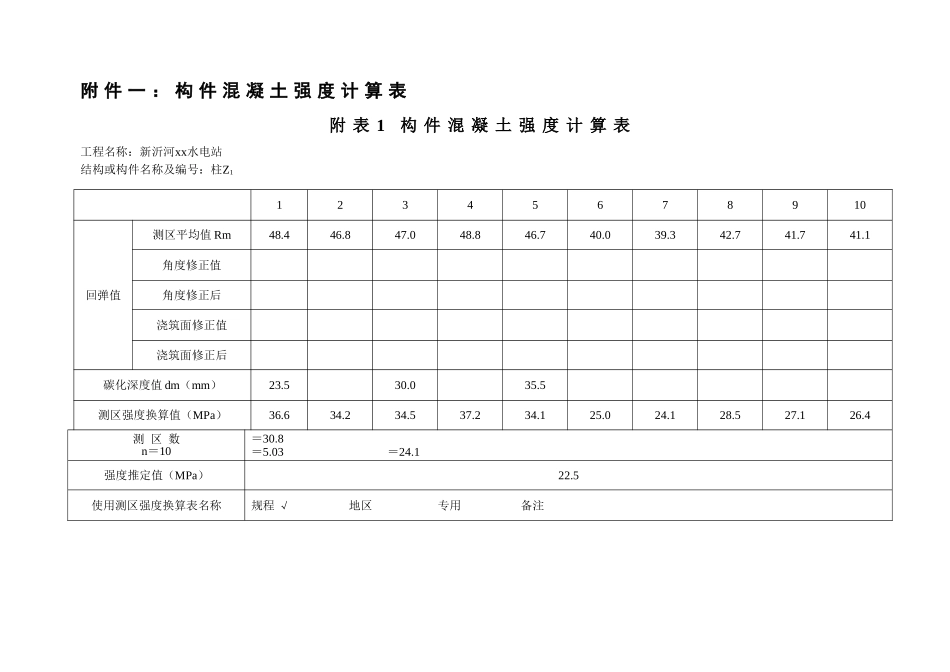 附件一：构件混凝土强度计算表

附表1 构件混凝土强度计算表

工程名称：新沂河xx水电站
结构或构件名称及编号：柱$Z_1$

| | | 1 | 2 | 3 | 4 | 5 | 6 | 7 | 8 | 9 | 10 |
|---|---|---|---|---|---|---|---|---|---|---|---|
| 回弹值 | 测区平均值 Rm | 48.4 | 46.8 | 47.0 | 48.8 | 46.7 | 40.0 | 39.3 | 42.7 | 41.7 | 41.1 |
| | 角度修正值 | | | | | | | | | | |
| | 角度修正后 | | | | | | | | | | |
| | 浇筑面修正值 | | | | | | | | | | |
| | 浇筑面修正后 | | | | | | | | | | |
| 碳化深度值 dm（mm） | | 23.5 | | 30.0 | | 35.5 | | | | | |
| 测区强度换算值（MPa） | | 36.6 | 34.2 | 34.5 | 37.2 | 34.1 | 25.0 | 24.1 | 28.5 | 27.1 | 26.4 |

| | |
|---|---|
| 测 区 数 n＝10 | ＝30.8 ＝5.03 ＝24.1 |
| 强度推定值（MPa） | 22.5 |
| 使用测区强度换算表名称 | 规程 √ 地区 专用 备注 |